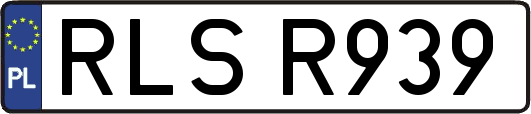 PL
RLS R939